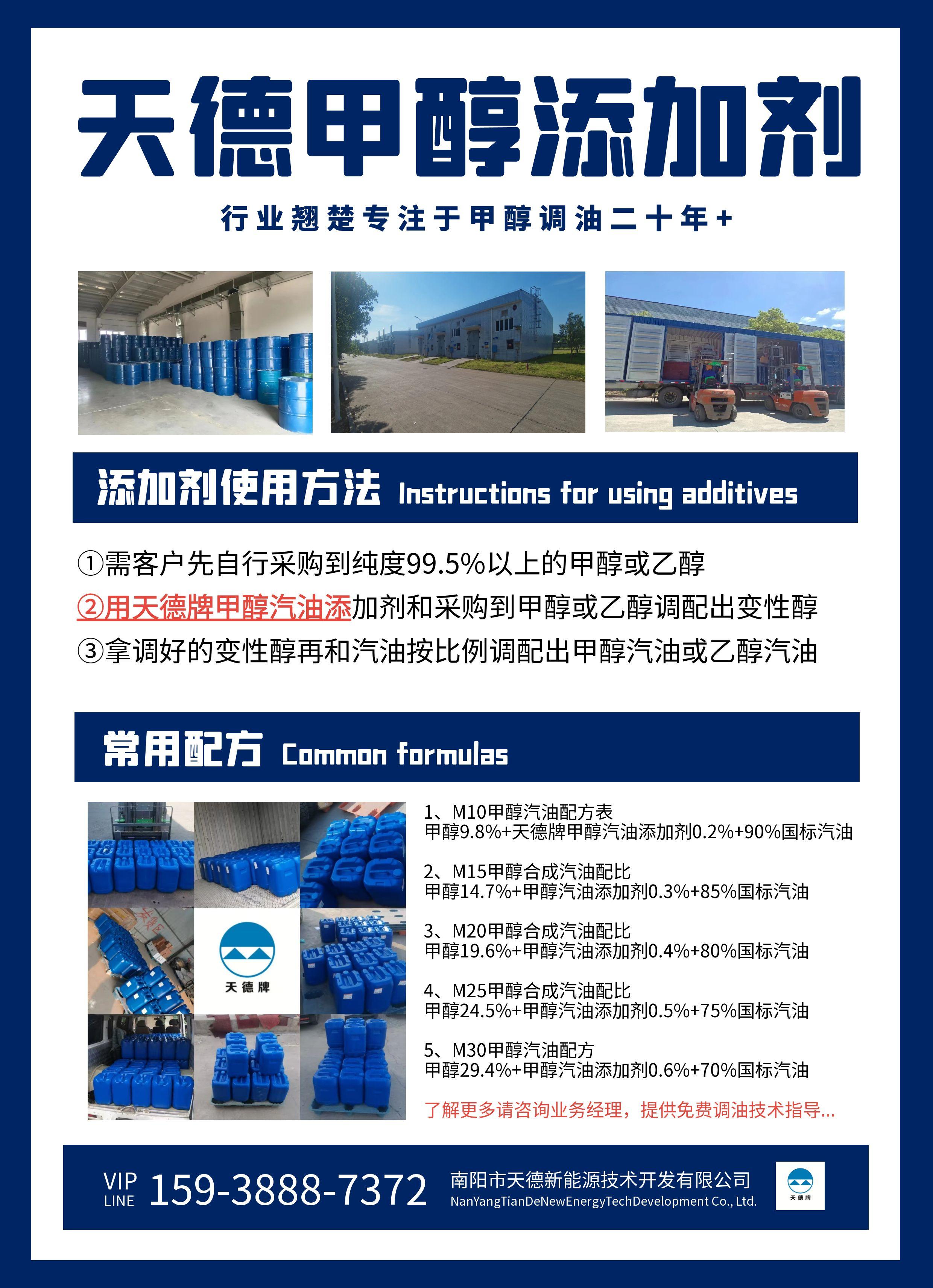 天德甲醇添加剂

行业翘楚专注于甲醇调油二十年+

添加剂使用方法 Instructions for using additives

①需客户先自行采购到纯度99.5%以上的甲醇或乙醇
②用天德牌甲醇汽油添加剂和采购到甲醇或乙醇调配出变性醇
③拿调好的变性醇再和汽油按比例调配出甲醇汽油或乙醇汽油

常用配方 Common formulas

天德牌

1、M10甲醇汽油配方表
甲醇9.8%+天德牌甲醇汽油添加剂0.2%+90%国标汽油

2、M15甲醇合成汽油配比
甲醇14.7%+甲醇汽油添加剂0.3%+85%国标汽油

3、M20甲醇合成汽油配比
甲醇19.6%+甲醇汽油添加剂0.4%+80%国标汽油

4、M25甲醇合成汽油配比
甲醇24.5%+甲醇汽油添加剂0.5%+75%国标汽油

5、M30甲醇汽油配方
甲醇29.4%+甲醇汽油添加剂0.6%+70%国标汽油

了解更多请咨询业务经理，提供免费调油技术指导...

VIP LINE 159-3888-7372 南阳市天德新能源技术开发有限公司 NanYangTianDeNewEnergyTechDevelopment Co., Ltd.

天德牌